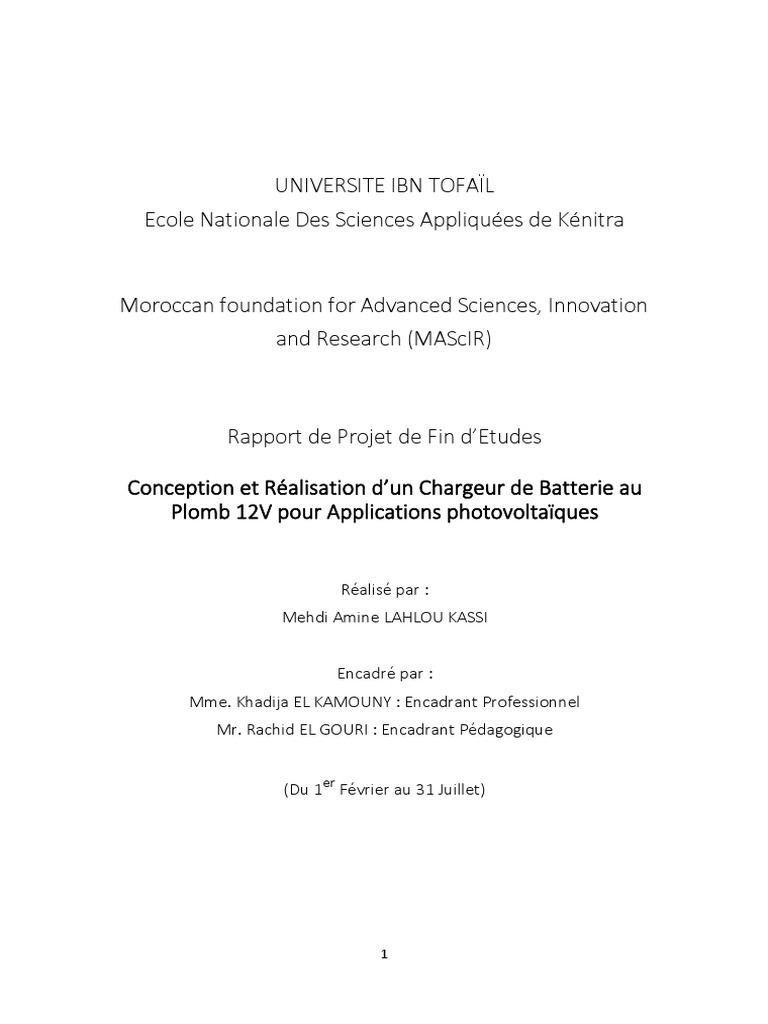 UNIVERSITE IBN TOFAÏL
Ecole Nationale Des Sciences Appliquées de Kénitra

Moroccan foundation for Advanced Sciences, Innovation and Research (MAScIR)

Rapport de Projet de Fin d'Etudes

Conception et Réalisation d'un Chargeur de Batterie au Plomb 12V pour Applications photovoltaïques

Réalisé par :
Mehdi Amine LAHLOU KASSI

Encadré par :
Mme. Khadija EL KAMOUNY : Encadrant Professionnel
Mr. Rachid EL GOURI : Encadrant Pédagogique

(Du 1$^{er}$ Février au 31 Juillet)

1